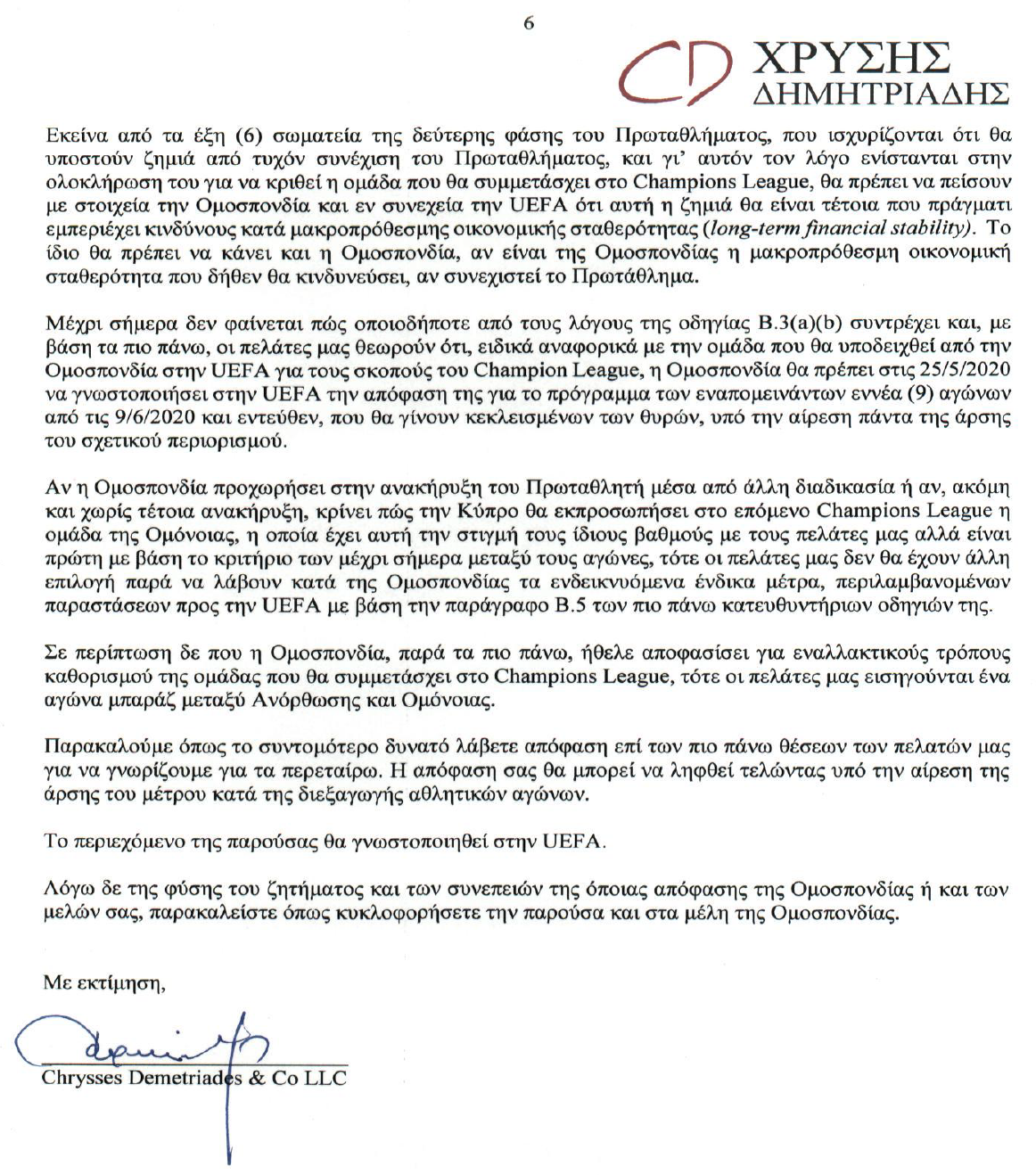 6

CD ΧΡΥΣΗΣ ΔΗΜΗΤΡΙΑΔΗΣ

Εκείνα από τα έξη (6) σωματεία της δεύτερης φάσης του Πρωταθλήματος, που ισχυρίζονται ότι θα υποστούν ζημιά από τυχόν συνέχιση του Πρωταθλήματος, και γι' αυτόν τον λόγο ενίστανται στην ολοκλήρωση του για να κριθεί η ομάδα που θα συμμετάσχει στο Champions League, θα πρέπει να πείσουν με στοιχεία την Ομοσπονδία και εν συνεχεία την UEFA ότι αυτή η ζημιά θα είναι τέτοια που πράγματι εμπεριέχει κινδύνους κατά μακροπρόθεσμης οικονομικής σταθερότητας (long-term financial stability). Το ίδιο θα πρέπει να κάνει και η Ομοσπονδία, αν είναι της Ομοσπονδίας η μακροπρόθεσμη οικονομική σταθερότητα που δήθεν θα κινδυνεύσει, αν συνεχιστεί το Πρωτάθλημα.

Μέχρι σήμερα δεν φαίνεται πώς οποιοδήποτε από τους λόγους της οδηγίας Β.3(a)(b) συντρέχει και, με βάση τα πιο πάνω, οι πελάτες μας θεωρούν ότι, ειδικά αναφορικά με την ομάδα που θα υποδειχθεί από την Ομοσπονδία στην UEFA για τους σκοπούς του Champion League, η Ομοσπονδία θα πρέπει στις 25/5/2020 να γνωστοποιήσει στην UEFA την απόφαση της για το πρόγραμμα των εναπομεινάντων εννέα (9) αγώνων από τις 9/6/2020 και εντεύθεν, που θα γίνουν κεκλεισμένων των θυρών, υπό την αίρεση πάντα της άρσης του σχετικού περιορισμού.

Αν η Ομοσπονδία προχωρήσει στην ανακήρυξη του Πρωταθλητή μέσα από άλλη διαδικασία ή αν, ακόμη και χωρίς τέτοια ανακήρυξη, κρίνει πώς την Κύπρο θα εκπροσωπήσει στο επόμενο Champions League η ομάδα της Ομόνοιας, η οποία έχει αυτή την στιγμή τους ίδιους βαθμούς με τους πελάτες μας αλλά είναι πρώτη με βάση το κριτήριο των μέχρι σήμερα μεταξύ τους αγώνες, τότε οι πελάτες μας δεν θα έχουν άλλη επιλογή παρά να λάβουν κατά της Ομοσπονδίας τα ενδεικνυόμενα ένδικα μέτρα, περιλαμβανομένων παραστάσεων προς την UEFA με βάση την παράγραφο Β.5 των πιο πάνω κατευθυντήριων οδηγιών της.

Σε περίπτωση δε που η Ομοσπονδία, παρά τα πιο πάνω, ήθελε αποφασίσει για εναλλακτικούς τρόπους καθορισμού της ομάδας που θα συμμετάσχει στο Champions League, τότε οι πελάτες μας εισηγούνται ένα αγώνα μπαράζ μεταξύ Ανόρθωσης και Ομόνοιας.

Παρακαλούμε όπως το συντομότερο δυνατό λάβετε απόφαση επί των πιο πάνω θέσεων των πελατών μας για να γνωρίζουμε για τα περεταίρω. Η απόφαση σας θα μπορεί να ληφθεί τελώντας υπό την αίρεση της άρσης του μέτρου κατά της διεξαγωγής αθλητικών αγώνων.

Το περιεχόμενο της παρούσας θα γνωστοποιηθεί στην UEFA.

Λόγω δε της φύσης του ζητήματος και των συνεπειών της όποιας απόφασης της Ομοσπονδίας ή και των μελών σας, παρακαλείστε όπως κυκλοφορήσετε την παρούσα και στα μέλη της Ομοσπονδίας.

Με εκτίμηση,

Chrysses Demetriades & Co LLC